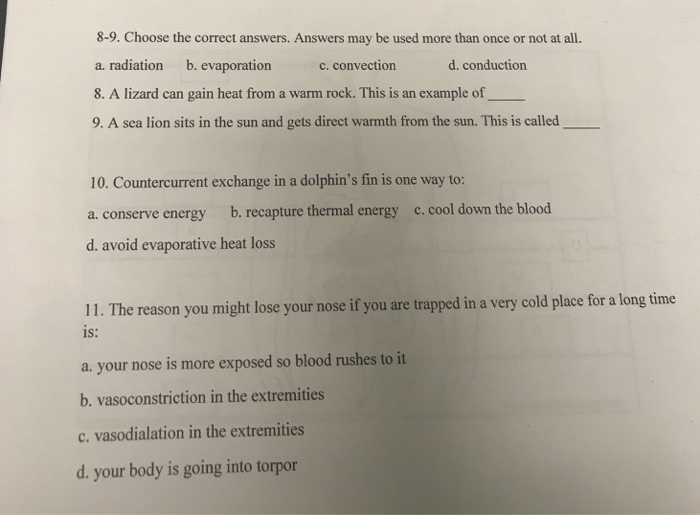 8-9. Choose the correct answers. Answers may be used more than once or not at all.

a. radiation b. evaporation c. convection d. conduction

8. A lizard can gain heat from a warm rock. This is an example of _____

9. A sea lion sits in the sun and gets direct warmth from the sun. This is called _____

10. Countercurrent exchange in a dolphin's fin is one way to:

a. conserve energy b. recapture thermal energy c. cool down the blood

d. avoid evaporative heat loss

11. The reason you might lose your nose if you are trapped in a very cold place for a long time is:

a. your nose is more exposed so blood rushes to it

b. vasoconstriction in the extremities

c. vasodialation in the extremities

d. your body is going into torpor